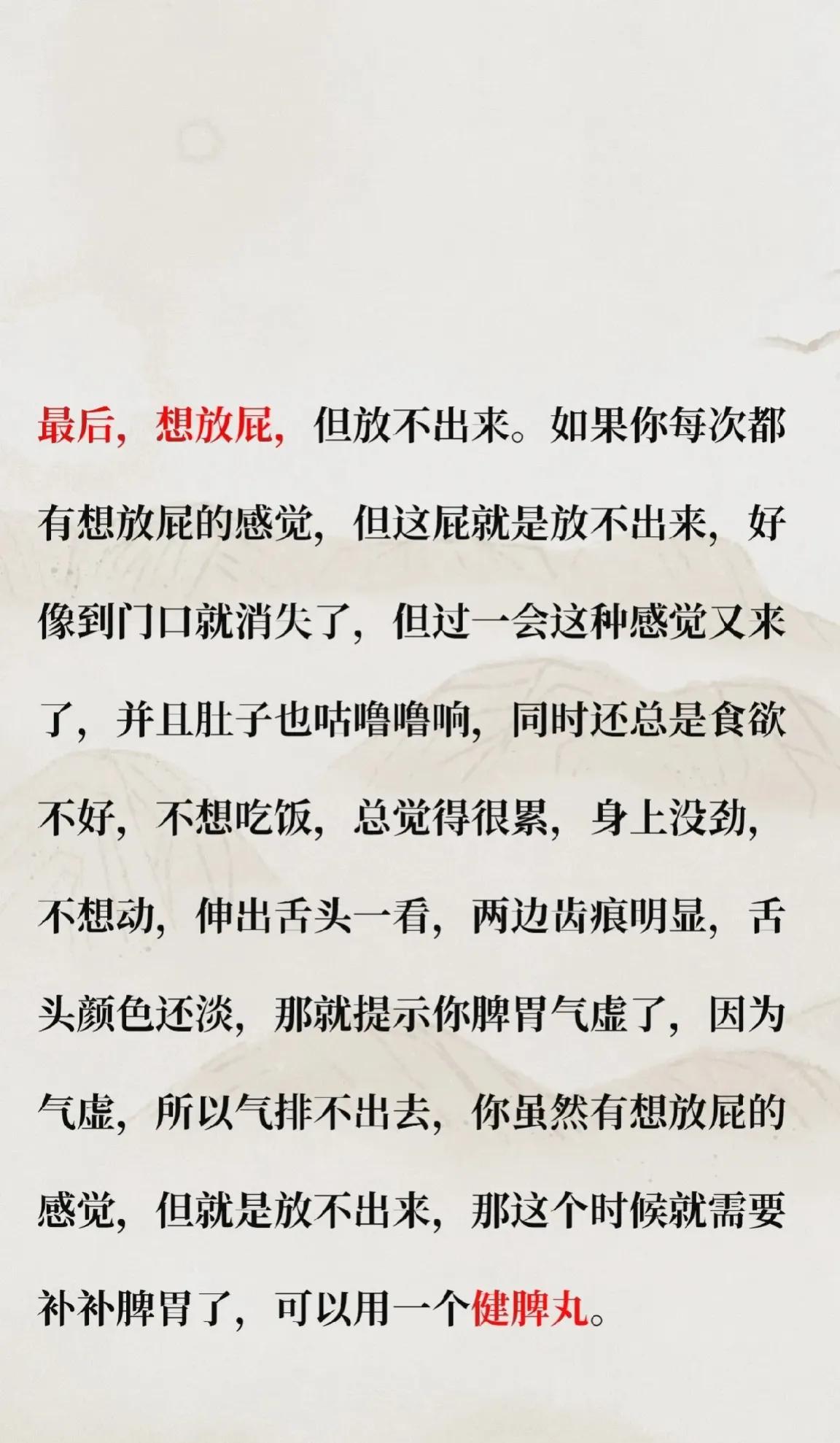 最后，想放屁，但放不出来。如果你每次都有想放屁的感觉，但这屁就是放不出来，好像到门口就消失了，但过一会这种感觉又来了，并且肚子也咕噜噜响，同时还总是食欲不好，不想吃饭，总觉得很累，身上没劲，不想动，伸出舌头一看，两边齿痕明显，舌头颜色还淡，那就提示你脾胃气虚了，因为气虚，所以气排不出去，你虽然有想放屁的感觉，但就是放不出来，那这个时候就需要补补脾胃了，可以用一个健脾丸。